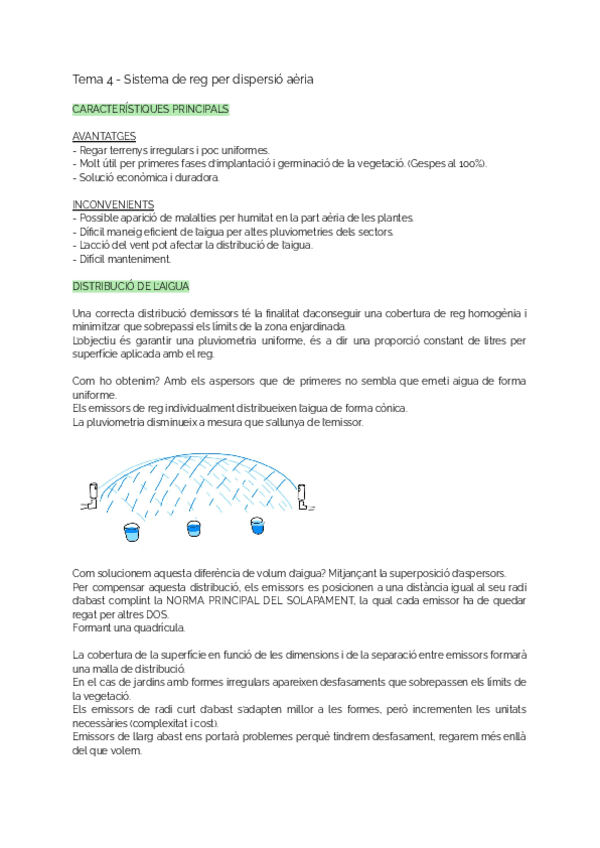 Tema 4 - Sistema de reg per dispersió aèria

CARACTERÍSTIQUES PRINCIPALS

AVANTATGES
- Regar terrenys irregulars i poc uniformes.
- Molt útil per primeres fases d'implantació i germinació de la vegetació. (Gespes al 100%).
- Solució econòmica i duradora.

INCONVENIENTS
- Possible aparició de malalties per humitat en la part aèria de les plantes.
- Difícil maneig eficient de l'aigua per altes pluviometries dels sectors.
- L'acció del vent pot afectar la distribució de l'aigua.
- Difícil manteniment.

DISTRIBUCIÓ DE L'AIGUA

Una correcta distribució d'emissors té la finalitat d'aconseguir una cobertura de reg homogènia i minimitzar que sobrepassi els límits de la zona enjardinada.
L'objectiu és garantir una pluviometria uniforme, és a dir una proporció constant de litres per superfície aplicada amb el reg.

Com ho obtenim? Amb els aspersors que de primeres no sembla que emeti aigua de forma uniforme.
Els emissors de reg individualment distribueixen l'aigua de forma cònica.
La pluviometria disminueix a mesura que s'allunya de l'emissor.

Com solucionem aquesta diferència de volum d'aigua? Mitjançant la superposició d'aspersors.
Per compensar aquesta distribució, els emissors es posicionen a una distància igual al seu radi d'abast complint la NORMA PRINCIPAL DEL SOLAPAMENT, la qual cada emissor ha de quedar regat per altres DOS.
Formant una quadrícula.

La cobertura de la superfície en funció de les dimensions i de la separació entre emissors formarà una malla de distribució.
En el cas de jardins amb formes irregulars apareixen desfasaments que sobrepassen els límits de la vegetació.
Els emissors de radi curt d'abast s'adapten millor a les formes, però incrementen les unitats necessàries (complexitat i cost).
Emissors de llarg abast ens portarà problemes perquè tindrem desfasament, regarem més enllà del que volem.